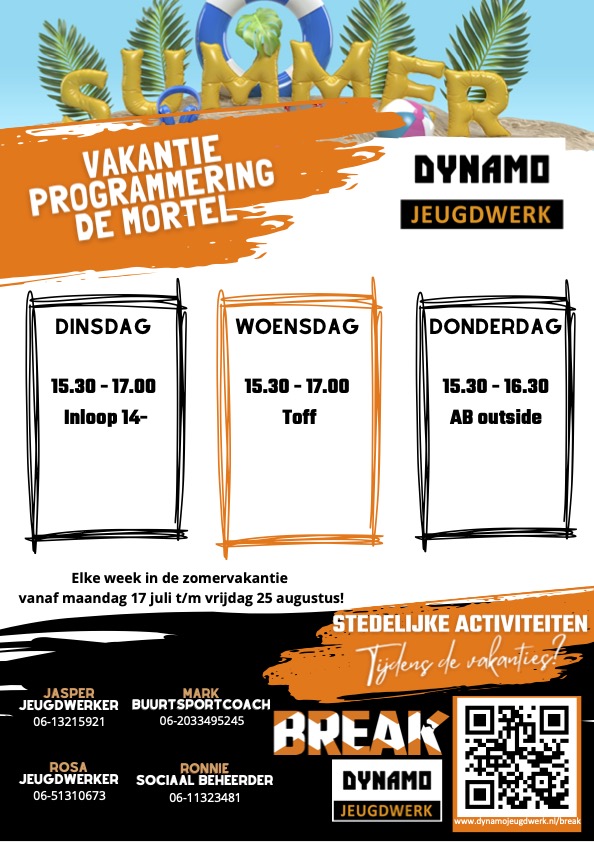 SUMMER

VAKANTIE PROGRAMMERING DE MORTEL

DYNAMO
JEUGDWERK

DINSDAG

15.30 - 17.00
Inloop 14-

WOENSDAG

15.30 - 17.00
Toff

DONDERDAG

15.30 - 16.30
AB outside

Elke week in de zomervakantie
vanaf maandag 17 juli t/m vrijdag 25 augustus!

STEDELIJKE ACTIVITEITEN
Tijdens de vakanties?

JASPER
JEUGDWERKER
06-13215921

MARK
BUURTSPORTCOACH
06-2033495245

ROSA
JEUGDWERKER
06-51310673

RONNIE
SOCIAAL BEHEERDER
06-11323481

BREAK
DYNAMO
JEUGDWERK

www.dynamojeugdwerk.nl/break